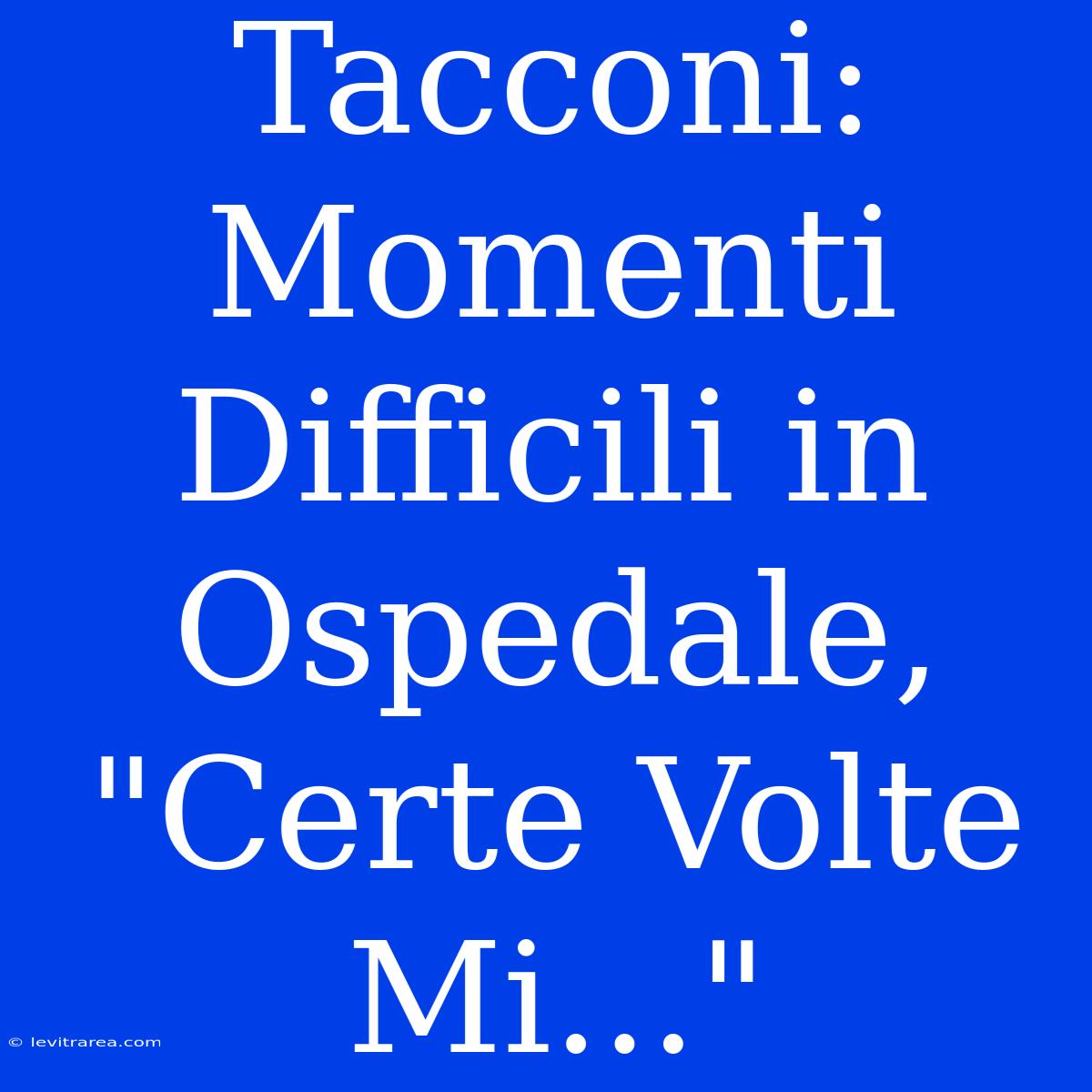 Tacconi: Momenti Difficili in Ospedale, "Certe Volte Mi..."

© levitrarea.com